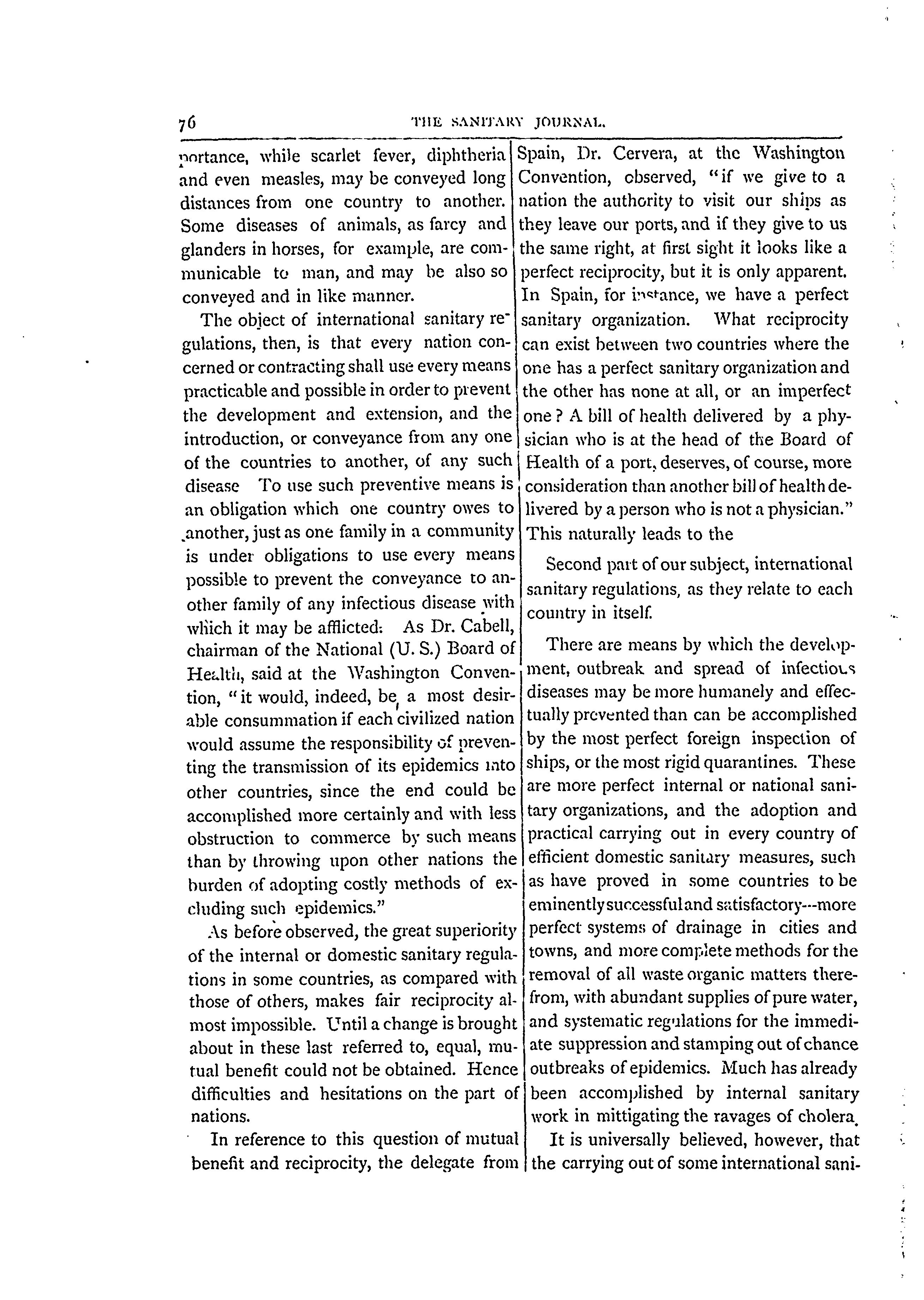 76 THE SANITARY JOURNAL.

portance, while scarlet fever, diphtheria and even measles, may be conveyed long distances from one country to another. Some diseases of animals, as farcy and glanders in horses, for example, are communicable to man, and may be also so conveyed and in like manner.

The object of international sanitary regulations, then, is that every nation concerned or contracting shall use every means practicable and possible in order to prevent the development and extension, and the introduction, or conveyance from any one of the countries to another, of any such disease To use such preventive means is an obligation which one country owes to another, just as one family in a community is under obligations to use every means possible to prevent the conveyance to another family of any infectious disease with which it may be afflicted: As Dr. Cabell, chairman of the National (U. S.) Board of Health, said at the Washington Convention, "it would, indeed, be a most desirable consummation if each civilized nation would assume the responsibility of preventing the transmission of its epidemics into other countries, since the end could be accomplished more certainly and with less obstruction to commerce by such means than by throwing upon other nations the burden of adopting costly methods of excluding such epidemics."

As before observed, the great superiority of the internal or domestic sanitary regulations in some countries, as compared with those of others, makes fair reciprocity almost impossible. Until a change is brought about in these last referred to, equal, mutual benefit could not be obtained. Hence difficulties and hesitations on the part of nations.

In reference to this question of mutual benefit and reciprocity, the delegate from Spain, Dr. Cervera, at the Washington Convention, observed, "if we give to a nation the authority to visit our ships as they leave our ports, and if they give to us the same right, at first sight it looks like a perfect reciprocity, but it is only apparent. In Spain, for instance, we have a perfect sanitary organization. What reciprocity can exist between two countries where the one has a perfect sanitary organization and the other has none at all, or an imperfect one? A bill of health delivered by a physician who is at the head of the Board of Health of a port, deserves, of course, more consideration than another bill of health delivered by a person who is not a physician." This naturally leads to the

Second part of our subject, international sanitary regulations, as they relate to each country in itself.

There are means by which the development, outbreak and spread of infectious diseases may be more humanely and effectually prevented than can be accomplished by the most perfect foreign inspection of ships, or the most rigid quarantines. These are more perfect internal or national sanitary organizations, and the adoption and practical carrying out in every country of efficient domestic sanitary measures, such as have proved in some countries to be eminently successful and satisfactory---more perfect systems of drainage in cities and towns, and more complete methods for the removal of all waste organic matters therefrom, with abundant supplies of pure water, and systematic regulations for the immediate suppression and stamping out of chance outbreaks of epidemics. Much has already been accomplished by internal sanitary work in mittigating the ravages of cholera.

It is universally believed, however, that the carrying out of some international sani-